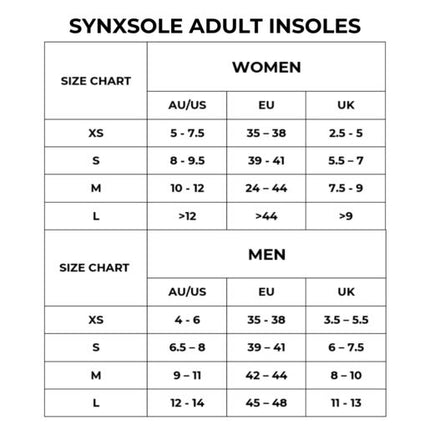 SYNXSOLE ADULT INSOLES

| SIZE CHART | WOMEN | | |
|---|---|---|---|
| | AU/US | EU | UK |
| XS | 5 - 7.5 | 35 – 38 | 2.5 - 5 |
| S | 8 - 9.5 | 39 - 41 | 5.5 – 7 |
| M | 10 - 12 | 24 – 44 | 7.5 - 9 |
| L | >12 | >44 | >9 |

| SIZE CHART | MEN | | |
|---|---|---|---|
| | AU/US | EU | UK |
| XS | 4 - 6 | 35 - 38 | 3.5 – 5.5 |
| S | 6.5 – 8 | 39 – 41 | 6 – 7.5 |
| M | 9 – 11 | 42 – 44 | 8 – 10 |
| L | 12 - 14 | 45 – 48 | 11 - 13 |